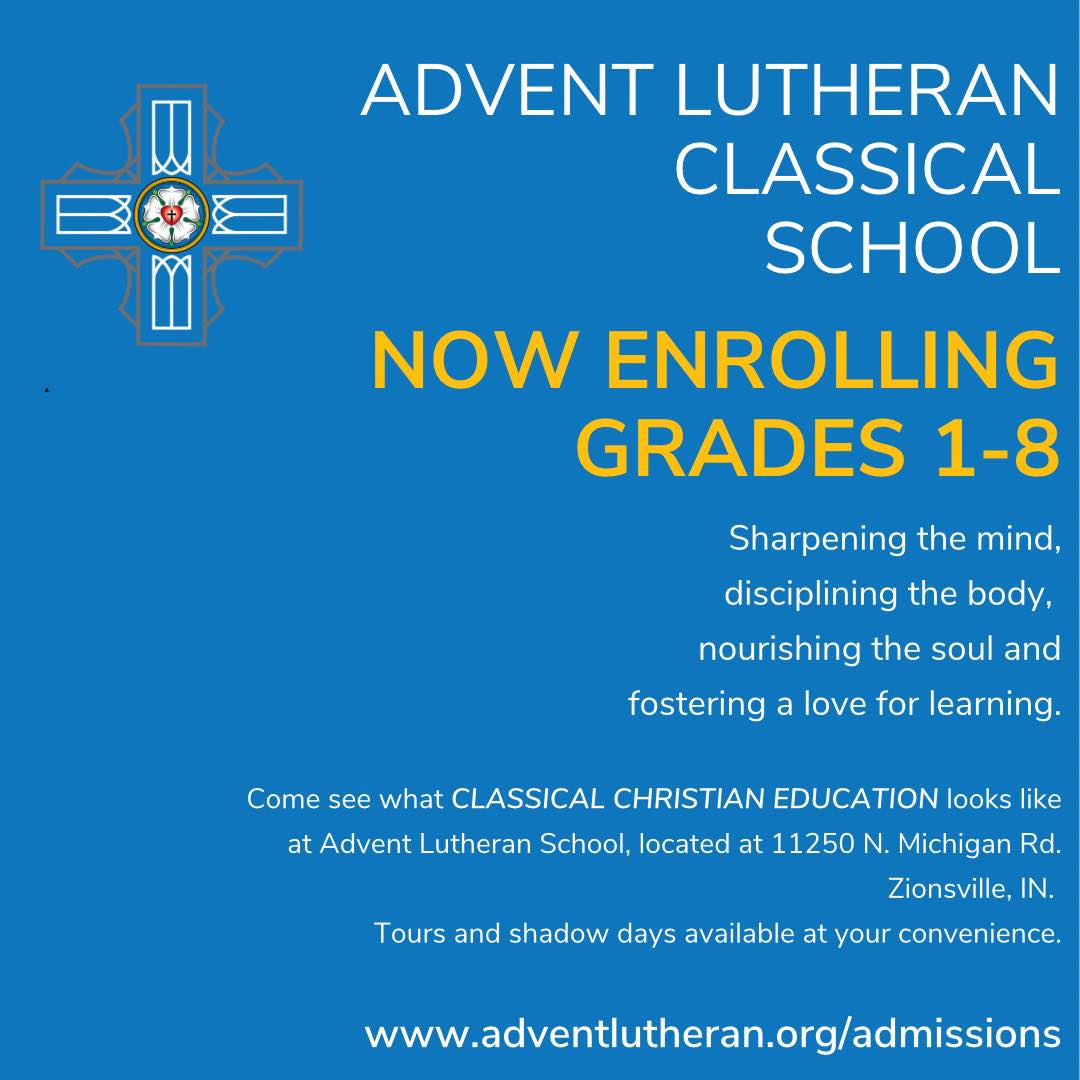 ADVENT LUTHERAN CLASSICAL SCHOOL

NOW ENROLLING GRADES 1-8

Sharpening the mind, disciplining the body, nourishing the soul and fostering a love for learning.

Come see what CLASSICAL CHRISTIAN EDUCATION looks like at Advent Lutheran School, located at 11250 N. Michigan Rd. Zionsville, IN.
Tours and shadow days available at your convenience.

www.adventlutheran.org/admissions